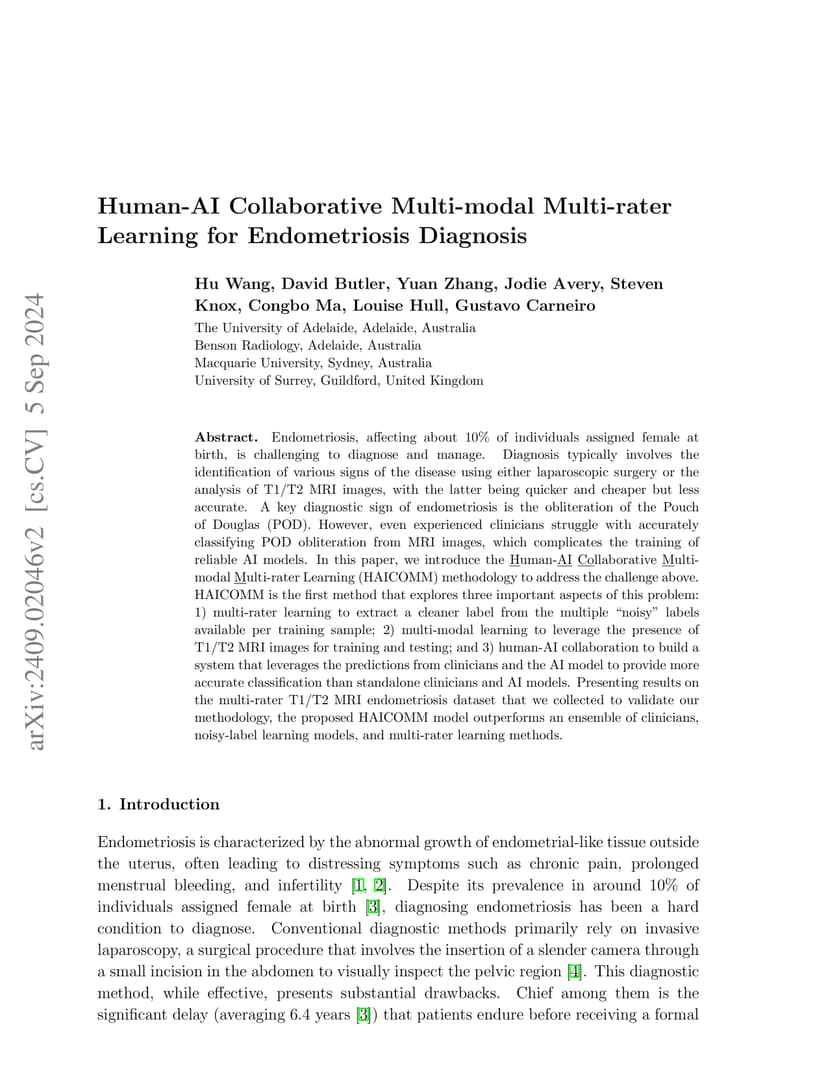 arXiv:2409.02046v2 [cs.CV] 5 Sep 2024

Human-AI Collaborative Multi-modal Multi-rater Learning for Endometriosis Diagnosis

Hu Wang, David Butler, Yuan Zhang, Jodie Avery, Steven Knox, Congbo Ma, Louise Hull, Gustavo Carneiro

The University of Adelaide, Adelaide, Australia
Benson Radiology, Adelaide, Australia
Macquarie University, Sydney, Australia
University of Surrey, Guildford, United Kingdom

Abstract. Endometriosis, affecting about 10% of individuals assigned female at birth, is challenging to diagnose and manage. Diagnosis typically involves the identification of various signs of the disease using either laparoscopic surgery or the analysis of T1/T2 MRI images, with the latter being quicker and cheaper but less accurate. A key diagnostic sign of endometriosis is the obliteration of the Pouch of Douglas (POD). However, even experienced clinicians struggle with accurately classifying POD obliteration from MRI images, which complicates the training of reliable AI models. In this paper, we introduce the Human-AI Collaborative Multi-modal Multi-rater Learning (HAICOMM) methodology to address the challenge above. HAICOMM is the first method that explores three important aspects of this problem: 1) multi-rater learning to extract a cleaner label from the multiple "noisy" labels available per training sample; 2) multi-modal learning to leverage the presence of T1/T2 MRI images for training and testing; and 3) human-AI collaboration to build a system that leverages the predictions from clinicians and the AI model to provide more accurate classification than standalone clinicians and AI models. Presenting results on the multi-rater T1/T2 MRI endometriosis dataset that we collected to validate our methodology, the proposed HAICOMM model outperforms an ensemble of clinicians, noisy-label learning models, and multi-rater learning methods.

1. Introduction

Endometriosis is characterized by the abnormal growth of endometrial-like tissue outside the uterus, often leading to distressing symptoms such as chronic pain, prolonged menstrual bleeding, and infertility [1, 2]. Despite its prevalence in around 10% of individuals assigned female at birth [3], diagnosing endometriosis has been a hard condition to diagnose. Conventional diagnostic methods primarily rely on invasive laparoscopy, a surgical procedure that involves the insertion of a slender camera through a small incision in the abdomen to visually inspect the pelvic region [4]. This diagnostic method, while effective, presents substantial drawbacks. Chief among them is the significant delay (averaging 6.4 years [3]) that patients endure before receiving a formal